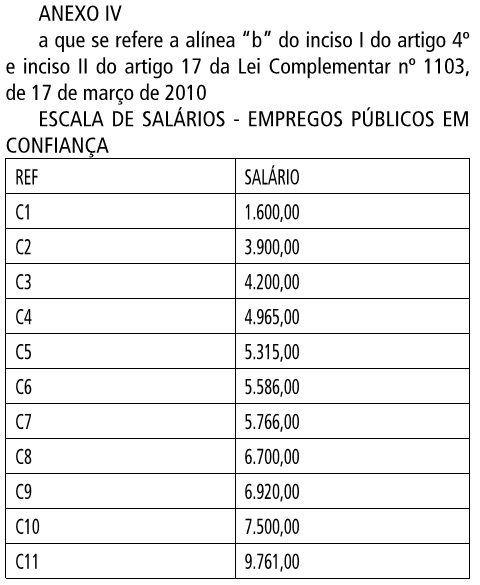 ANEXO IV

a que se refere a alínea "b" do inciso I do artigo 4º e inciso II do artigo 17 da Lei Complementar nº 1103, de 17 de março de 2010

ESCALA DE SALÁRIOS - EMPREGOS PÚBLICOS EM CONFIANÇA

| REF | SALÁRIO |
|---|---|
| C1 | 1.600,00 |
| C2 | 3.900,00 |
| C3 | 4.200,00 |
| C4 | 4.965,00 |
| C5 | 5.315,00 |
| C6 | 5.586,00 |
| C7 | 5.766,00 |
| C8 | 6.700,00 |
| C9 | 6.920,00 |
| C10 | 7.500,00 |
| C11 | 9.761,00 |